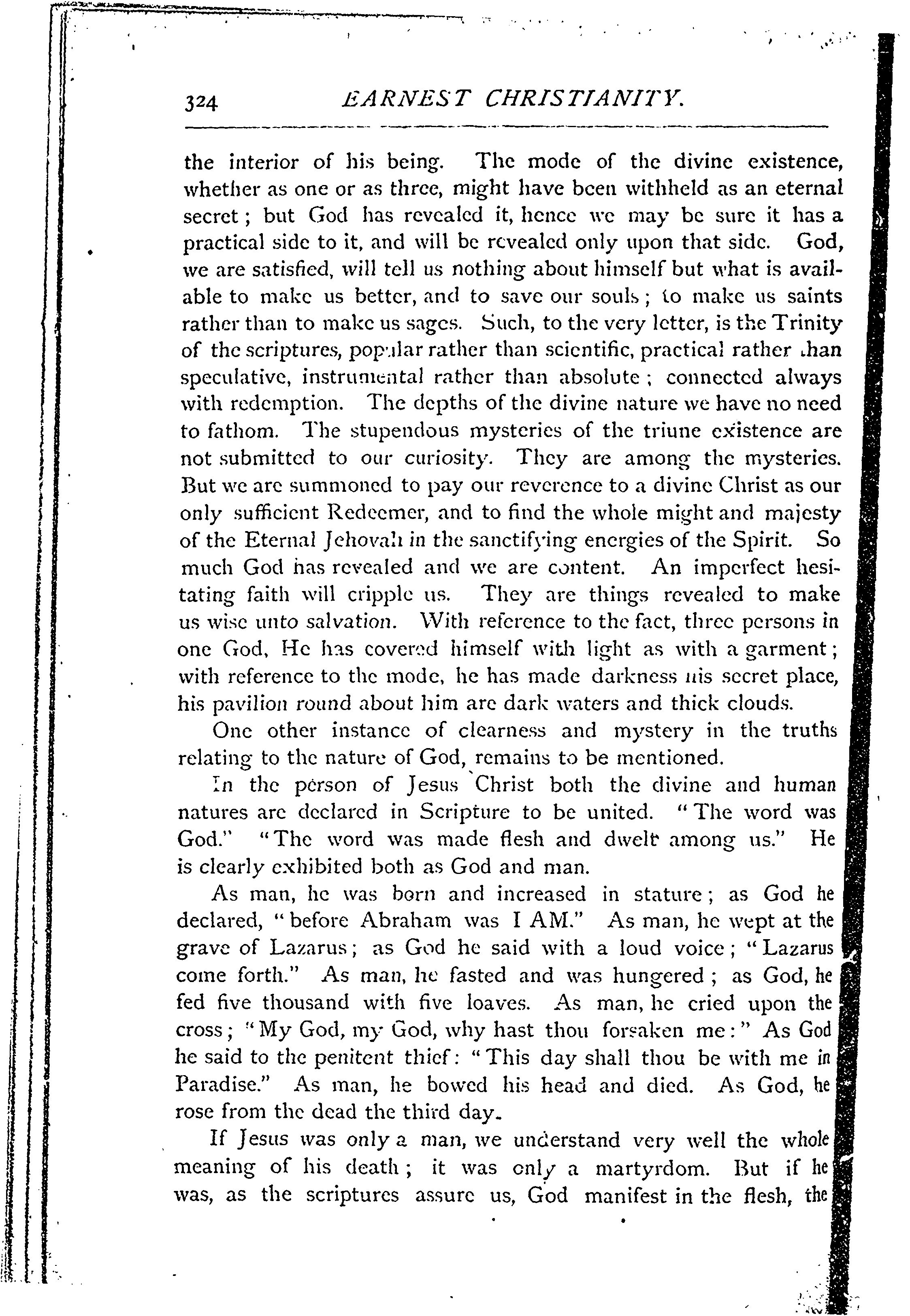 324 EARNEST CHRISTIANITY.

the interior of his being. The mode of the divine existence, whether as one or as three, might have been withheld as an eternal secret; but God has revealed it, hence we may be sure it has a practical side to it, and will be revealed only upon that side. God, we are satisfied, will tell us nothing about himself but what is available to make us better, and to save our souls; to make us saints rather than to make us sages. Such, to the very letter, is the Trinity of the scriptures, popular rather than scientific, practical rather than speculative, instrumental rather than absolute; connected always with redemption. The depths of the divine nature we have no need to fathom. The stupendous mysteries of the triune existence are not submitted to our curiosity. They are among the mysteries. But we are summoned to pay our reverence to a divine Christ as our only sufficient Redeemer, and to find the whole might and majesty of the Eternal Jehovah in the sanctifying energies of the Spirit. So much God has revealed and we are content. An imperfect hesitating faith will cripple us. They are things revealed to make us wise unto salvation. With reference to the fact, three persons in one God, He has covered himself with light as with a garment; with reference to the mode, he has made darkness his secret place, his pavilion round about him are dark waters and thick clouds.

One other instance of clearness and mystery in the truths relating to the nature of God, remains to be mentioned.

In the person of Jesus Christ both the divine and human natures are declared in Scripture to be united. "The word was God." "The word was made flesh and dwelt among us." He is clearly exhibited both as God and man.

As man, he was born and increased in stature; as God he declared, "before Abraham was I AM." As man, he wept at the grave of Lazarus; as God he said with a loud voice; "Lazarus come forth." As man, he fasted and was hungered; as God, he fed five thousand with five loaves. As man, he cried upon the cross; "My God, my God, why hast thou forsaken me:" As God he said to the penitent thief: "This day shall thou be with me in Paradise." As man, he bowed his head and died. As God, he rose from the dead the third day.

If Jesus was only a man, we understand very well the whole meaning of his death; it was only a martyrdom. But if he was, as the scriptures assure us, God manifest in the flesh, the